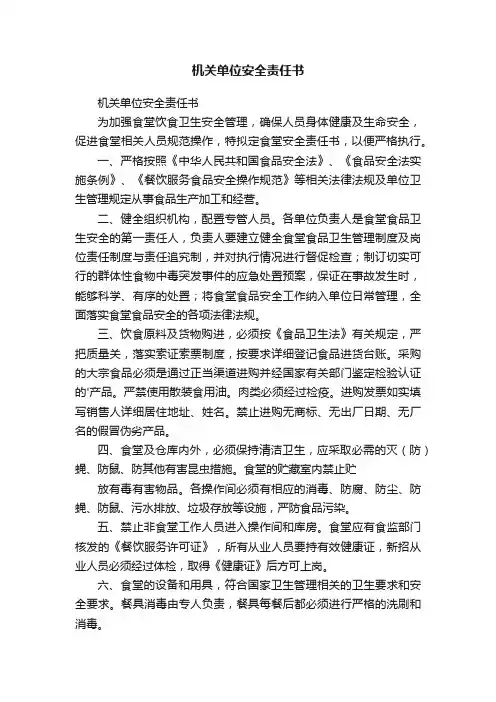 机关单位安全责任书

机关单位安全责任书

为加强食堂饮食卫生安全管理，确保人员身体健康及生命安全，促进食堂相关人员规范操作，特拟定食堂安全责任书，以便严格执行。

一、严格按照《中华人民共和国食品安全法》、《食品安全法实施条例》、《餐饮服务食品安全操作规范》等相关法律法规及单位卫生管理规定从事食品生产加工和经营。

二、健全组织机构，配置专管人员。各单位负责人是食堂食品卫生安全的第一责任人，负责人要建立健全食堂食品卫生管理制度及岗位责任制度与责任追究制，并对执行情况进行督促检查；制订切实可行的群体性食物中毒突发事件的应急处置预案，保证在事故发生时，能够科学、有序的处置；将食堂食品安全工作纳入单位日常管理，全面落实食堂食品安全的各项法律法规。

三、饮食原料及货物购进，必须按《食品卫生法》有关规定，严把质量关，落实索证索票制度，按要求详细登记食品进货台账。采购的大宗食品必须是通过正当渠道进购并经国家有关部门鉴定检验认证的'产品。严禁使用散装食用油。肉类必须经过检疫。进购发票如实填写销售人详细居住地址、姓名。禁止进购无商标、无出厂日期、无厂名的假冒伪劣产品。

四、食堂及仓库内外，必须保持清洁卫生，应采取必需的灭（防）蝇、防鼠、防其他有害昆虫措施。食堂的贮藏室内禁止贮

放有毒有害物品。各操作间必须有相应的消毒、防腐、防尘、防蝇、防鼠、污水排放、垃圾存放等设施，严防食品污染。

五、禁止非食堂工作人员进入操作间和库房。食堂应有食监部门核发的《餐饮服务许可证》，所有从业人员要持有效健康证，新招从业人员必须经过体检，取得《健康证》后方可上岗。

六、食堂的设备和用具，符合国家卫生管理相关的卫生要求和安全要求。餐具消毒由专人负责，餐具每餐后都必须进行严格的洗刷和消毒。